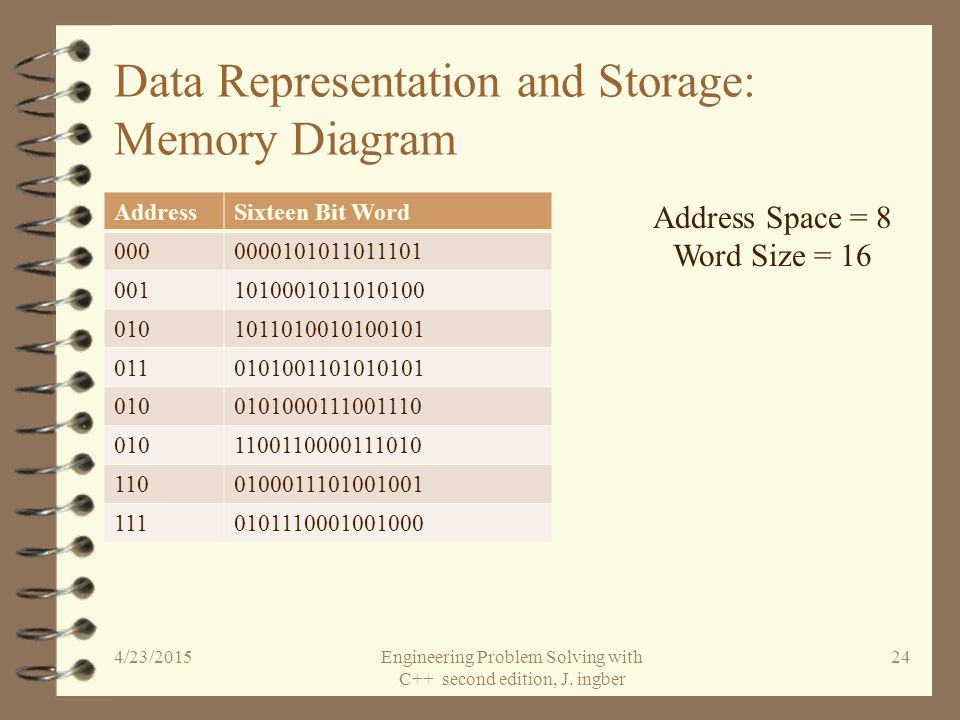 Data Representation and Storage: Memory Diagram

| Address | Sixteen Bit Word |
|---|---|
| 000 | 0000101011011101 |
| 001 | 1010001011010100 |
| 010 | 1011010010100101 |
| 011 | 0101001101010101 |
| 010 | 0101000111001110 |
| 010 | 1100110000111010 |
| 110 | 0100011101001001 |
| 111 | 0101110001001000 |

Address Space = 8
Word Size = 16

4/23/2015

Engineering Problem Solving with C++ second edition, J. ingber

24